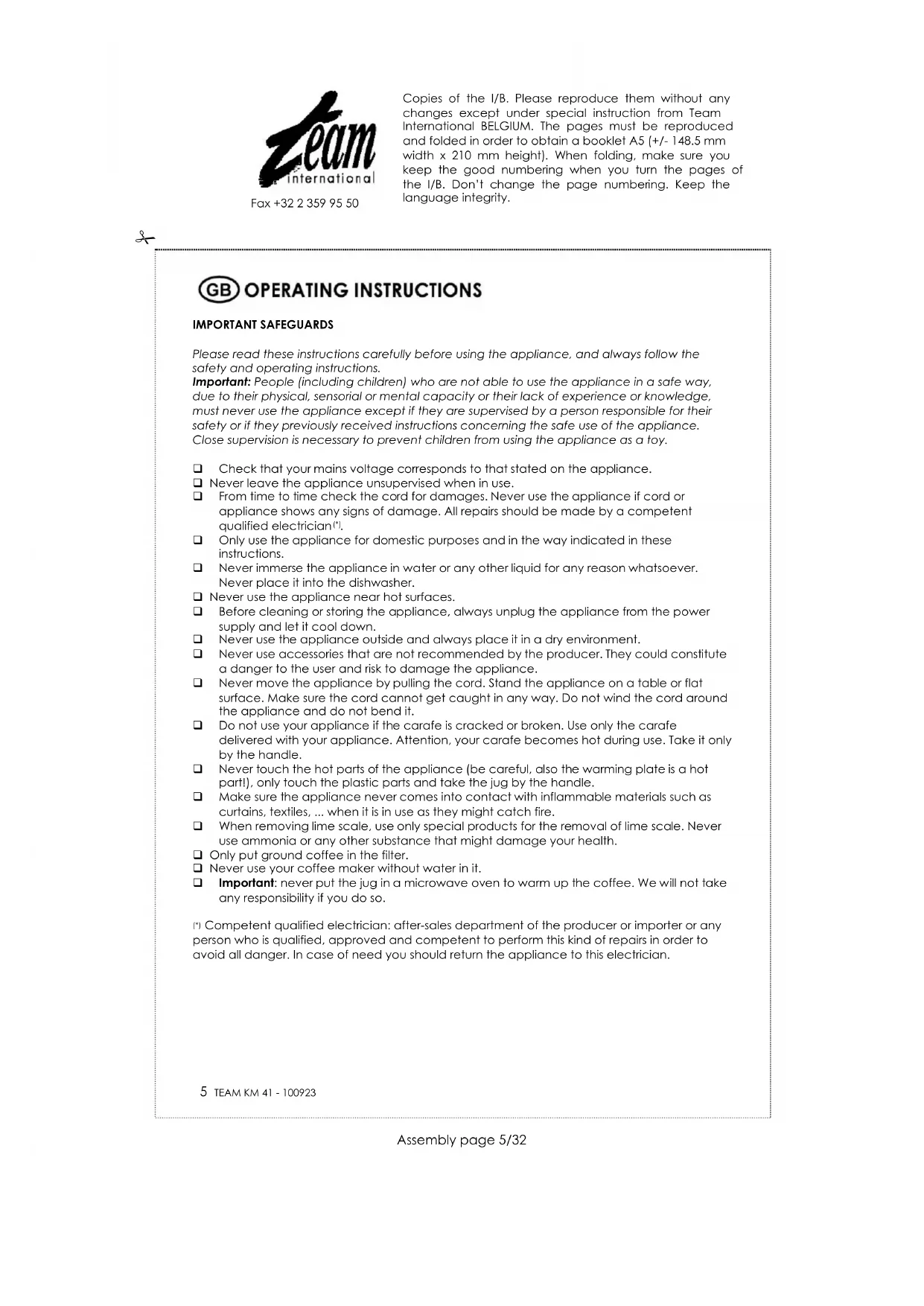 team international

Fax +32 2 359 95 50

Copies of the I/B. Please reproduce them without any changes except under special instruction from Team International BELGIUM. The pages must be reproduced and folded in order to obtain a booklet A5 (+/- 148.5 mm width x 210 mm height). When folding, make sure you keep the good numbering when you turn the pages of the I/B. Don't change the page numbering. Keep the language integrity.

GB OPERATING INSTRUCTIONS

IMPORTANT SAFEGUARDS

Please read these instructions carefully before using the appliance, and always follow the safety and operating instructions.
Important: People (including children) who are not able to use the appliance in a safe way, due to their physical, sensorial or mental capacity or their lack of experience or knowledge, must never use the appliance except if they are supervised by a person responsible for their safety or if they previously received instructions concerning the safe use of the appliance. Close supervision is necessary to prevent children from using the appliance as a toy.

❑ Check that your mains voltage corresponds to that stated on the appliance.
❑ Never leave the appliance unsupervised when in use.
❑ From time to time check the cord for damages. Never use the appliance if cord or appliance shows any signs of damage. All repairs should be made by a competent qualified electrician(*).
❑ Only use the appliance for domestic purposes and in the way indicated in these instructions.
❑ Never immerse the appliance in water or any other liquid for any reason whatsoever. Never place it into the dishwasher.
❑ Never use the appliance near hot surfaces.
❑ Before cleaning or storing the appliance, always unplug the appliance from the power supply and let it cool down.
❑ Never use the appliance outside and always place it in a dry environment.
❑ Never use accessories that are not recommended by the producer. They could constitute a danger to the user and risk to damage the appliance.
❑ Never move the appliance by pulling the cord. Stand the appliance on a table or flat surface. Make sure the cord cannot get caught in any way. Do not wind the cord around the appliance and do not bend it.
❑ Do not use your appliance if the carafe is cracked or broken. Use only the carafe delivered with your appliance. Attention, your carafe becomes hot during use. Take it only by the handle.
❑ Never touch the hot parts of the appliance (be careful, also the warming plate is a hot part!), only touch the plastic parts and take the jug by the handle.
❑ Make sure the appliance never comes into contact with inflammable materials such as curtains, textiles, ... when it is in use as they might catch fire.
❑ When removing lime scale, use only special products for the removal of lime scale. Never use ammonia or any other substance that might damage your health.
❑ Only put ground coffee in the filter.
❑ Never use your coffee maker without water in it.
❑ Important: never put the jug in a microwave oven to warm up the coffee. We will not take any responsibility if you do so.

(*) Competent qualified electrician: after-sales department of the producer or importer or any person who is qualified, approved and competent to perform this kind of repairs in order to avoid all danger. In case of need you should return the appliance to this electrician.

5 TEAM KM 41 - 100923

Assembly page 5/32